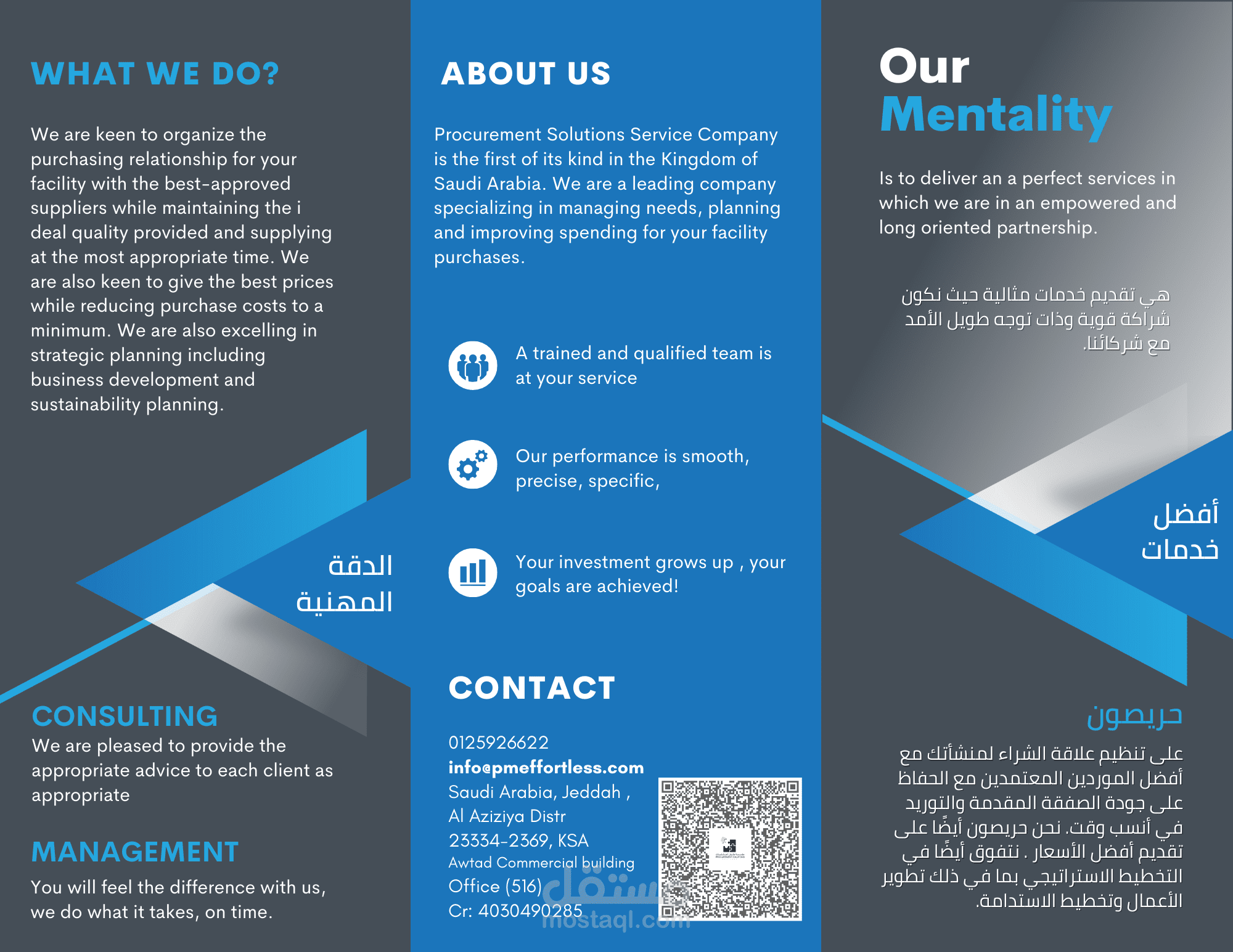 WHAT WE DO?

We are keen to organize the purchasing relationship for your facility with the best-approved suppliers while maintaining the i deal quality provided and supplying at the most appropriate time. We are also keen to give the best prices while reducing purchase costs to a minimum. We are also excelling in strategic planning including business development and sustainability planning.

الدقة المهنية

CONSULTING
We are pleased to provide the appropriate advice to each client as appropriate

MANAGEMENT
You will feel the difference with us, we do what it takes, on time.

ABOUT US

Procurement Solutions Service Company is the first of its kind in the Kingdom of Saudi Arabia. We are a leading company specializing in managing needs, planning and improving spending for your facility purchases.

A trained and qualified team is at your service

Our performance is smooth, precise, specific,

Your investment grows up , your goals are achieved!

CONTACT

0125926622
info@pmeffortless.com
Saudi Arabia, Jeddah , Al Aziziya Distr 23334-2369, KSA
Awtad Commercial building
Office (516)
Cr: 4030490285

مستقل
mostaql.com

Our Mentality

Is to deliver an a perfect services in which we are in an empowered and long oriented partnership.

هي تقديم خدمات مثالية حيث نكون شراكة قوية وذات توجه طويل الأمد مع شركائنا.

أفضل خدمات

حريصون
على تنظيم علاقة الشراء لمنشأتك مع أفضل الموردين المعتمدين مع الحفاظ على جودة الصفقة المقدمة والتوريد في أنسب وقت. نحن حريصون أيضًا على تقديم أفضل الأسعار . نتفوق أيضًا في التخطيط الاستراتيجي بما في ذلك تطوير الأعمال وتخطيط الاستدامة.